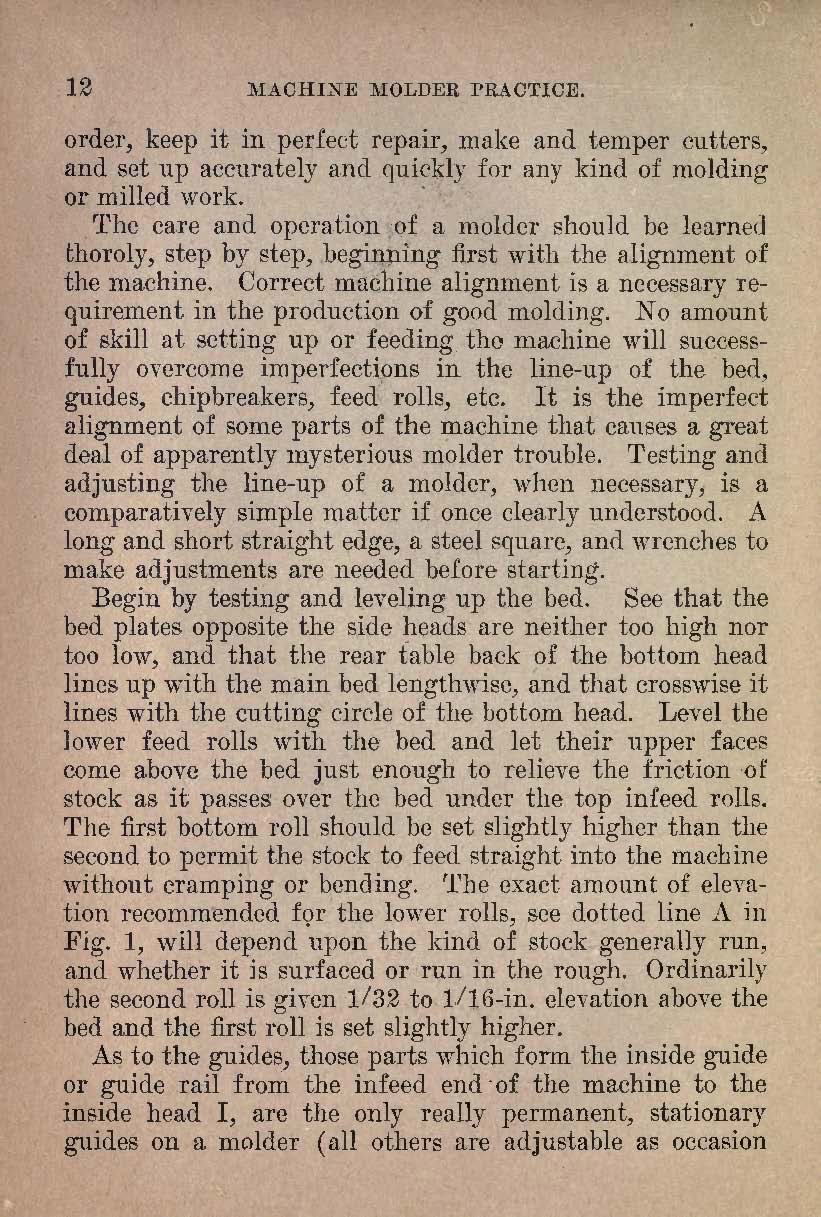 12 MACHINE MOLDER PRACTICE.

order, keep it in perfect repair, make and temper cutters, and set up accurately and quickly for any kind of molding or milled work.

The care and operation of a molder should be learned thoroly, step by step, beginning first with the alignment of the machine. Correct machine alignment is a necessary requirement in the production of good molding. No amount of skill at setting up or feeding the machine will successfully overcome imperfections in the line-up of the bed, guides, chipbreakers, feed rolls, etc. It is the imperfect alignment of some parts of the machine that causes a great deal of apparently mysterious molder trouble. Testing and adjusting the line-up of a molder, when necessary, is a comparatively simple matter if once clearly understood. A long and short straight edge, a steel square, and wrenches to make adjustments are needed before starting.

Begin by testing and leveling up the bed. See that the bed plates opposite the side heads are neither too high nor too low, and that the rear table back of the bottom head lines up with the main bed lengthwise, and that crosswise it lines with the cutting circle of the bottom head. Level the lower feed rolls with the bed and let their upper faces come above the bed just enough to relieve the friction of stock as it passes over the bed under the top infeed rolls. The first bottom roll should be set slightly higher than the second to permit the stock to feed straight into the machine without cramping or bending. The exact amount of elevation recommended for the lower rolls, see dotted line A in Fig. 1, will depend upon the kind of stock generally run, and whether it is surfaced or run in the rough. Ordinarily the second roll is given 1/32 to 1/16-in. elevation above the bed and the first roll is set slightly higher.

As to the guides, those parts which form the inside guide or guide rail from the infeed end of the machine to the inside head I, are the only really permanent, stationary guides on a molder (all others are adjustable as occasion